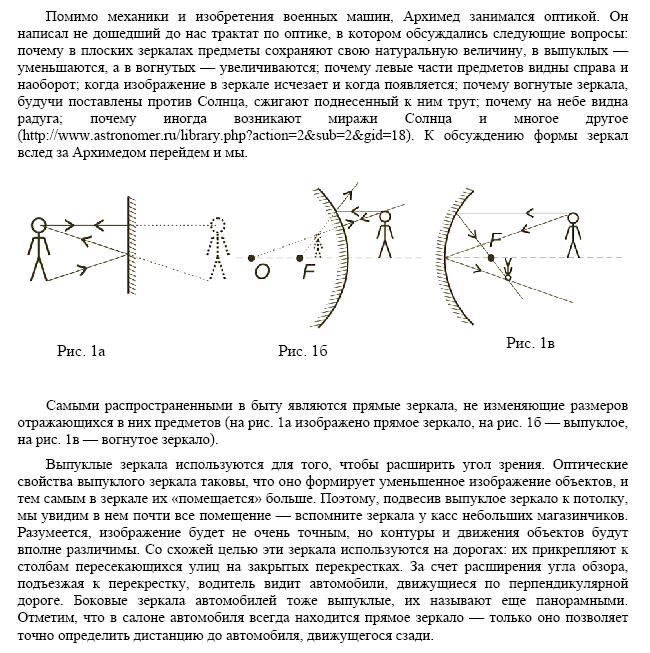 Помимо механики и изобретения военных машин, Архимед занимался оптикой. Он написал не дошедший до нас трактат по оптике, в котором обсуждались следующие вопросы: почему в плоских зеркалах предметы сохраняют свою натуральную величину, в выпуклых — уменьшаются, а в вогнутых — увеличиваются; почему левые части предметов видны справа и наоборот; когда изображение в зеркале исчезает и когда появляется; почему вогнутые зеркала, будучи поставлены против Солнца, сжигают поднесенный к ним трут; почему на небе видна радуга; почему иногда возникают миражи Солнца и многое другое (http://www.astronomer.ru/library.php?action=2&sub=2&gid=18). К обсуждению формы зеркал вслед за Архимедом перейдем и мы.

O F

F

Рис. 1а

Рис. 1б

Рис. 1в

Самыми распространенными в быту являются прямые зеркала, не изменяющие размеров отражающихся в них предметов (на рис. 1а изображено прямое зеркало, на рис. 1б — выпуклое, на рис. 1в — вогнутое зеркало).

Выпуклые зеркала используются для того, чтобы расширить угол зрения. Оптические свойства выпуклого зеркала таковы, что оно формирует уменьшенное изображение объектов, и тем самым в зеркале их «помещается» больше. Поэтому, подвесив выпуклое зеркало к потолку, мы увидим в нем почти все помещение — вспомните зеркала у касс небольших магазинчиков. Разумеется, изображение будет не очень точным, но контуры и движения объектов будут вполне различимы. Со схожей целью эти зеркала используются на дорогах: их прикрепляют к столбам пересекающихся улиц на закрытых перекрестках. За счет расширения угла обзора, подъезжая к перекрестку, водитель видит автомобили, движущиеся по перпендикулярной дороге. Боковые зеркала автомобилей тоже выпуклые, их называют еще панорамными. Отметим, что в салоне автомобиля всегда находится прямое зеркало — только оно позволяет точно определить дистанцию до автомобиля, движущегося сзади.